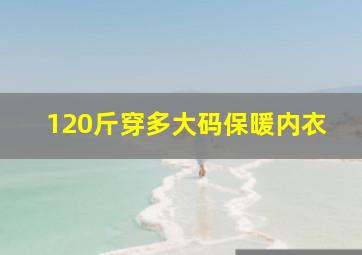 120斤穿多大码保暖内衣